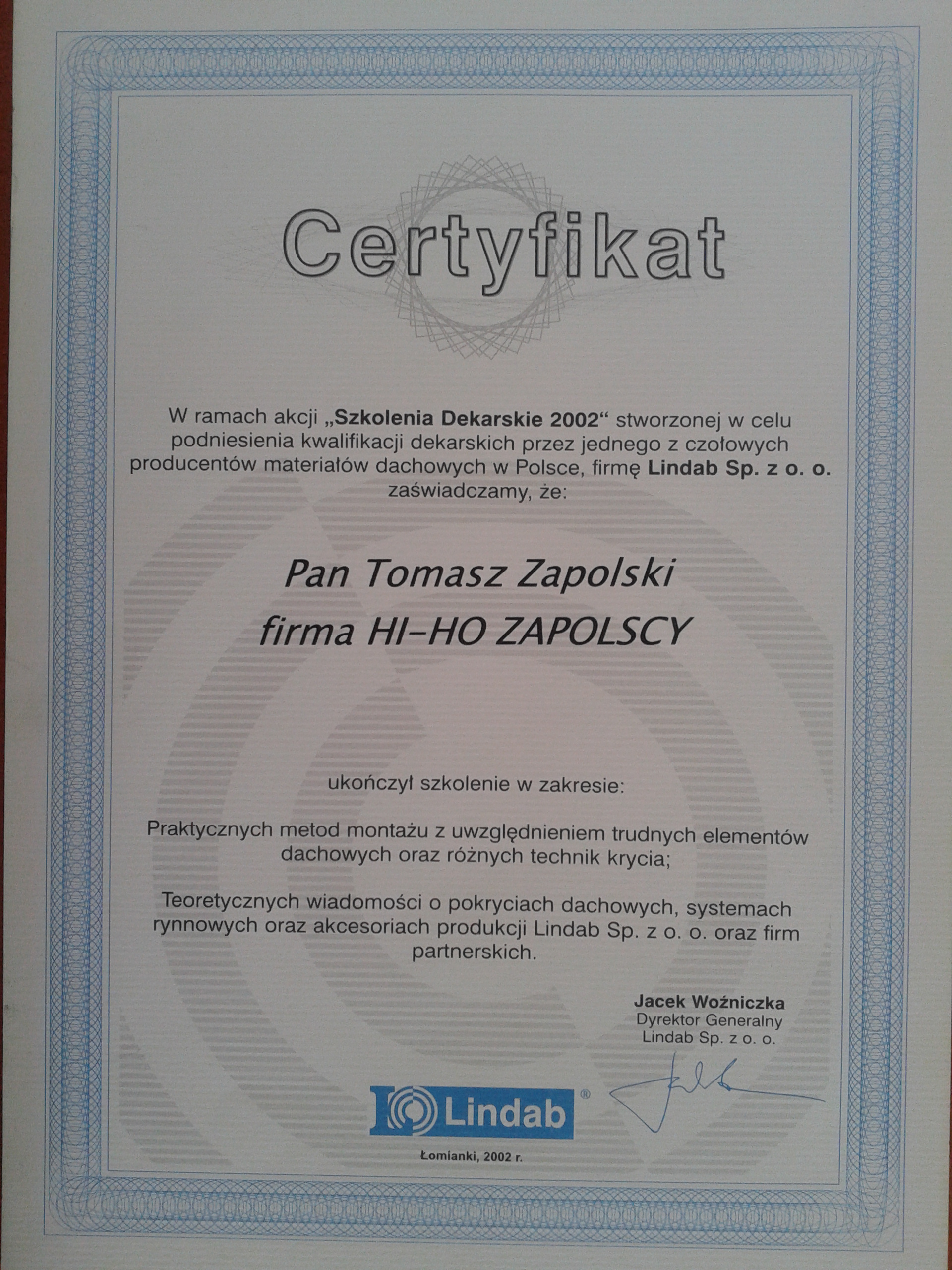 Certyfikat

W ramach akcji „Szkolenia Dekarskie 2002“ stworzonej w celu podniesienia kwalifikacji dekarskich przez jednego z czołowych producentów materiałów dachowych w Polsce, firmę Lindab Sp. z o. o. zaświadczamy, że:

Pan Tomasz Zapolski

firma HI-HO ZAPOLSCY

ukończył szkolenie w zakresie:

Praktycznych metod montażu z uwzględnieniem trudnych elementów dachowych oraz różnych technik krycia;

Teoretycznych wiadomości o pokryciach dachowych, systemach rynnowych oraz akcesoriach produkcji Lindab Sp. z o. o. oraz firm partnerskich.

Jacek Woźniczka
Dyrektor Generalny
Lindab Sp. z o. o.

Lindab®

Łomianki, 2002 r.